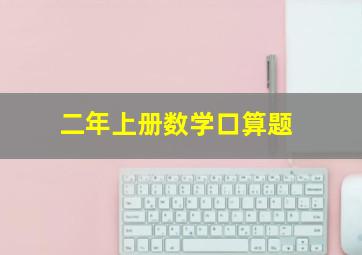 二年上册数学口算题